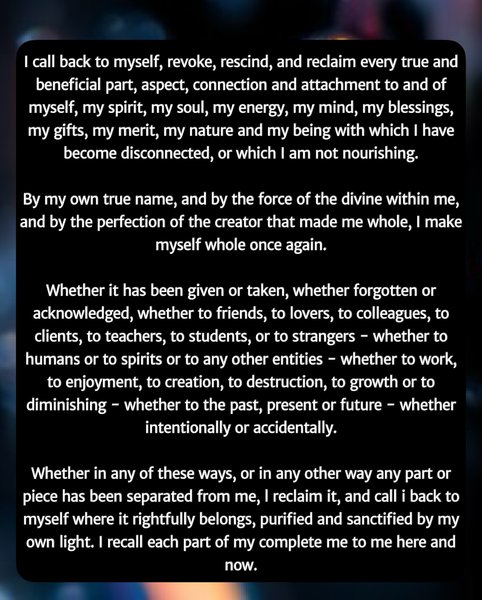 I call back to myself, revoke, rescind, and reclaim every true and beneficial part, aspect, connection and attachment to and of myself, my spirit, my soul, my energy, my mind, my blessings, my gifts, my merit, my nature and my being with which I have become disconnected, or which I am not nourishing.

By my own true name, and by the force of the divine within me, and by the perfection of the creator that made me whole, I make myself whole once again.

Whether it has been given or taken, whether forgotten or acknowledged, whether to friends, to lovers, to colleagues, to clients, to teachers, to students, or to strangers - whether to humans or to spirits or to any other entities - whether to work, to enjoyment, to creation, to destruction, to growth or to diminishing - whether to the past, present or future - whether intentionally or accidentally.

Whether in any of these ways, or in any other way any part or piece has been separated from me, I reclaim it, and call i back to myself where it rightfully belongs, purified and sanctified by my own light. I recall each part of my complete me to me here and now.